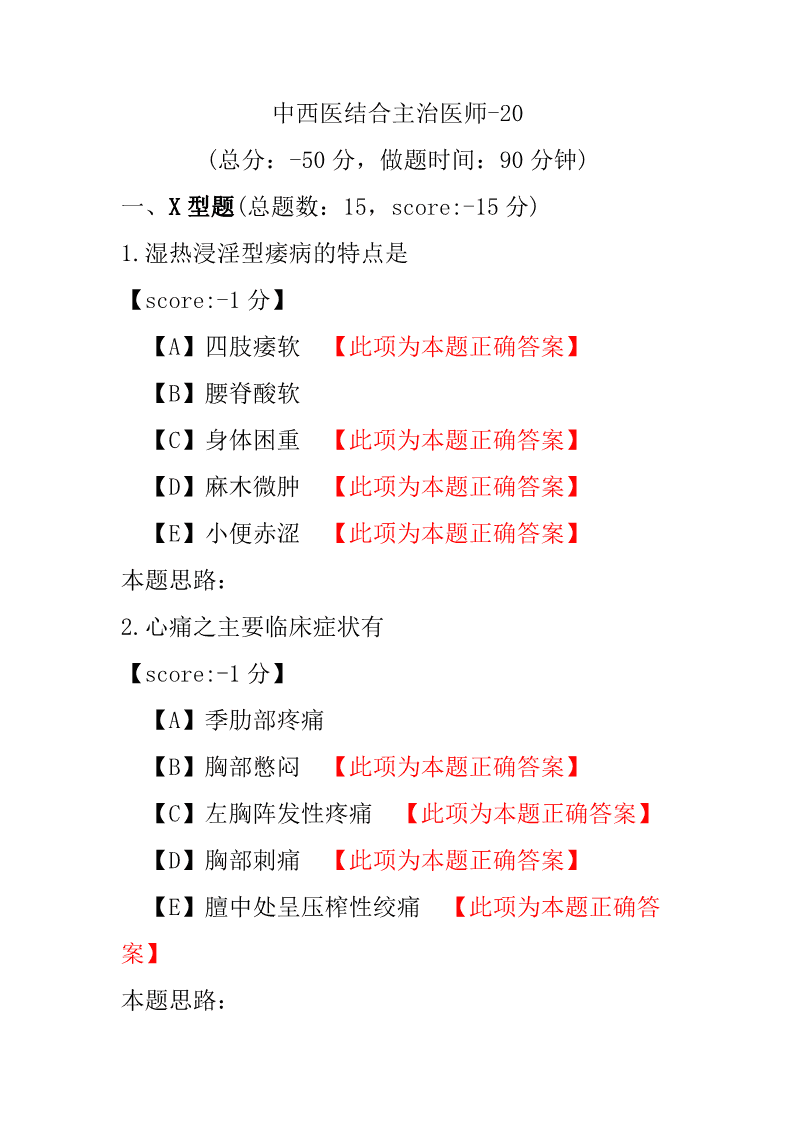 中西医结合主治医师-20

（总分：-50 分，做题时间：90 分钟）

一、X 型题(总题数：15，score:-15 分)

1.湿热浸淫型痿病的特点是

【score:-1 分】

【A】四肢痿软 【此项为本题正确答案】

【B】腰脊酸软

【C】身体困重 【此项为本题正确答案】

【D】麻木微肿 【此项为本题正确答案】

【E】小便赤涩 【此项为本题正确答案】

本题思路：

2.心痛之主要临床症状有

【score:-1 分】

【A】季肋部疼痛

【B】胸部憋闷 【此项为本题正确答案】

【C】左胸阵发性疼痛 【此项为本题正确答案】

【D】胸部刺痛 【此项为本题正确答案】

【E】膻中处呈压榨性绞痛 【此项为本题正确答案】

本题思路：